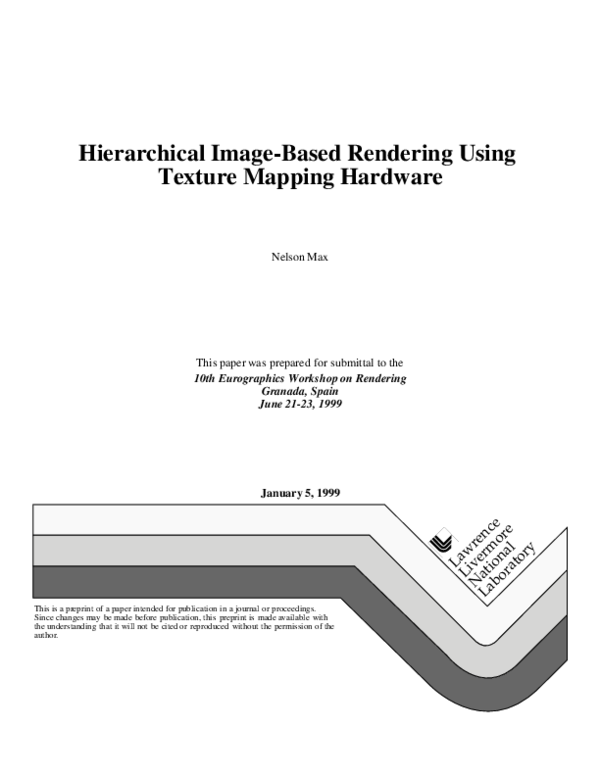 Hierarchical Image-Based Rendering Using Texture Mapping Hardware

Nelson Max

This paper was prepared for submittal to the
10th Eurographics Workshop on Rendering
Granada, Spain
June 21-23, 1999

January 5, 1999

Lawrence
Livermore
National
Laboratory

This is a preprint of a paper intended for publication in a journal or proceedings. Since changes may be made before publication, this preprint is made available with the understanding that it will not be cited or reproduced without the permission of the author.